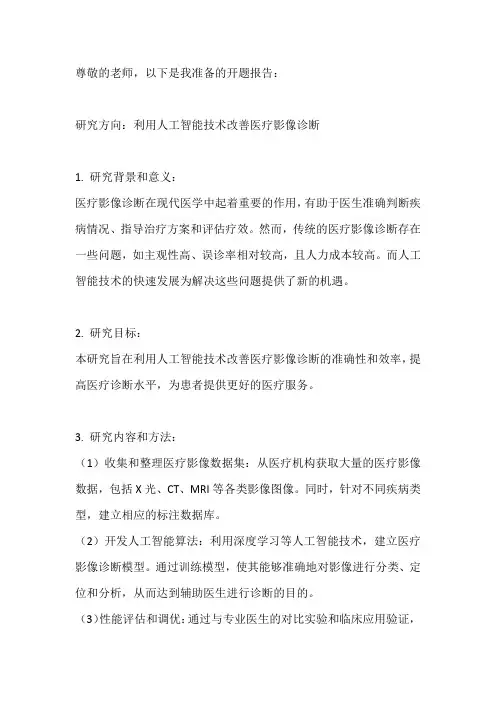 尊敬的老师，以下是我准备的开题报告：

研究方向：利用人工智能技术改善医疗影像诊断

1. 研究背景和意义：
医疗影像诊断在现代医学中起着重要的作用，有助于医生准确判断疾病情况、指导治疗方案和评估疗效。然而，传统的医疗影像诊断存在一些问题，如主观性高、误诊率相对较高，且人力成本较高。而人工智能技术的快速发展为解决这些问题提供了新的机遇。

2. 研究目标：
本研究旨在利用人工智能技术改善医疗影像诊断的准确性和效率，提高医疗诊断水平，为患者提供更好的医疗服务。

3. 研究内容和方法：
（1）收集和整理医疗影像数据集：从医疗机构获取大量的医疗影像数据，包括 X 光、CT、MRI 等各类影像图像。同时，针对不同疾病类型，建立相应的标注数据库。
（2）开发人工智能算法：利用深度学习等人工智能技术，建立医疗影像诊断模型。通过训练模型，使其能够准确地对影像进行分类、定位和分析，从而达到辅助医生进行诊断的目的。
（3）性能评估和调优：通过与专业医生的对比实验和临床应用验证，